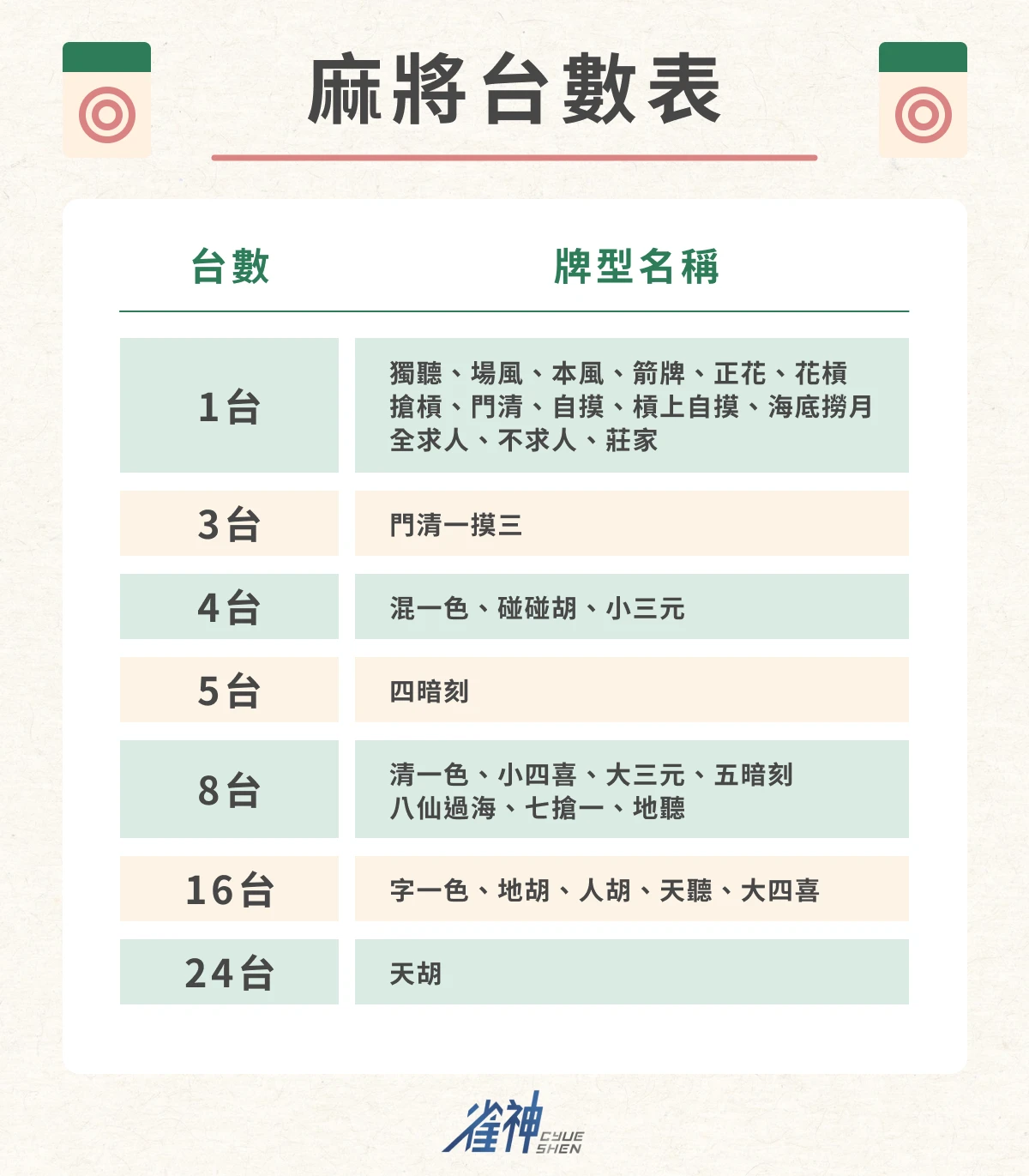 麻將台數表

| 台數 | 牌型名稱 |
|---|---|
| 1台 | 獨聽、場風、本風、箭牌、正花、花槓 搶槓、門清、自摸、槓上自摸、海底撈月 全求人、不求人、莊家 |
| 3台 | 門清一摸三 |
| 4台 | 混一色、碰碰胡、小三元 |
| 5台 | 四暗刻 |
| 8台 | 清一色、小四喜、大三元、五暗刻 八仙過海、七搶一、地聽 |
| 16台 | 字一色、地胡、人胡、天聽、大四喜 |
| 24台 | 天胡 |

雀神 CYUE SHEN